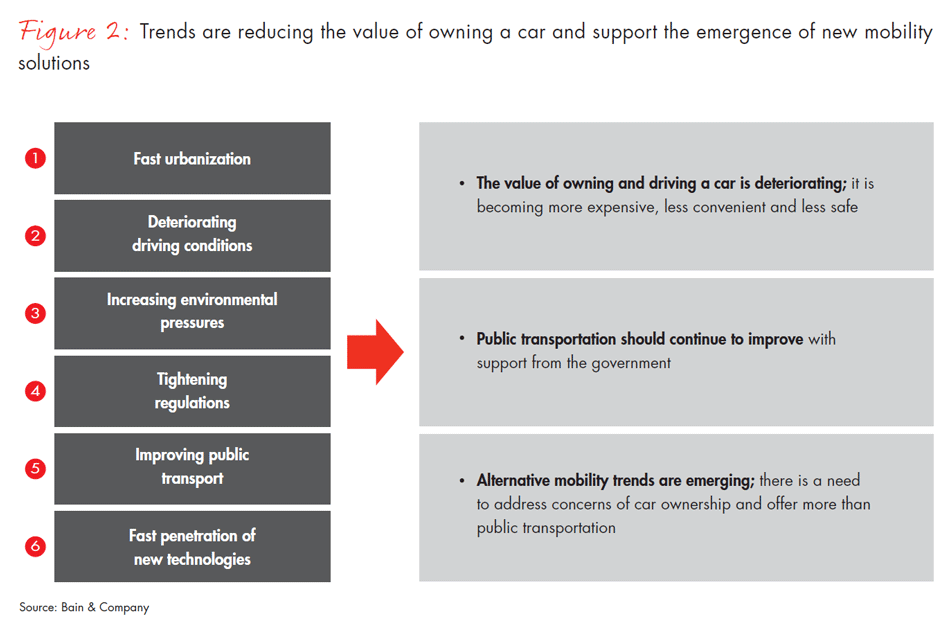 Figure 2: Trends are reducing the value of owning a car and support the emergence of new mobility solutions

1 Fast urbanization

2 Deteriorating driving conditions

3 Increasing environmental pressures

4 Tightening regulations

5 Improving public transport

6 Fast penetration of new technologies

• The value of owning and driving a car is deteriorating; it is becoming more expensive, less convenient and less safe

• Public transportation should continue to improve with support from the government

• Alternative mobility trends are emerging; there is a need to address concerns of car ownership and offer more than public transportation

Source: Bain & Company